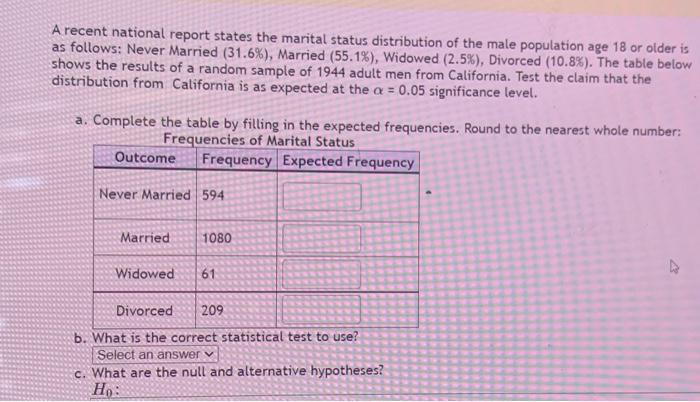 A recent national report states the marital status distribution of the male population age 18 or older is as follows: Never Married (31.6%), Married (55.1%), Widowed (2.5%), Divorced (10.8%). The table below shows the results of a random sample of 1944 adult men from California. Test the claim that the distribution from California is as expected at the $\alpha = 0.05$ significance level.

a. Complete the table by filling in the expected frequencies. Round to the nearest whole number:

Frequencies of Marital Status

| Outcome | Frequency | Expected Frequency |
|---|---|---|
| Never Married | 594 | |
| Married | 1080 | |
| Widowed | 61 | |
| Divorced | 209 | |

b. What is the correct statistical test to use?
Select an answer

c. What are the null and alternative hypotheses?
$H_0$: